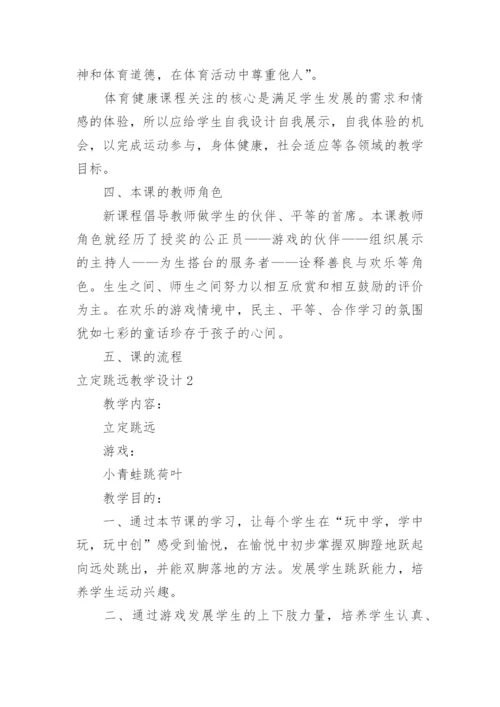 神和体育道德，在体育活动中尊重他人”。

体育健康课程关注的核心是满足学生发展的需求和情感的体验，所以应给学生自我设计自我展示，自我体验的机会，以完成运动参与，身体健康，社会适应等各领域的教学目标。

四、本课的教师角色

新课程倡导教师做学生的伙伴、平等的首席。本课教师角色就经历了授奖的公正员——游戏的伙伴——组织展示的主持人——为生搭台的服务者——诠释善良与欢乐等角色。生生之间、师生之间努力以相互欣赏和相互鼓励的评价为主。在欢乐的游戏情境中，民主、平等、合作学习的氛围犹如七彩的童话珍存于孩子的心间。

五、课的流程

立定跳远教学设计2

教学内容：

立定跳远

游戏：

小青蛙跳荷叶

教学目的：

一、通过本节课的学习，让每个学生在“玩中学，学中玩，玩中创”感受到愉悦，在愉悦中初步掌握双脚蹬地跃起向远处跳出，并能双脚落地的方法。发展学生跳跃能力，培养学生运动兴趣。

二、通过游戏发展学生的上下肢力量，培养学生认真、